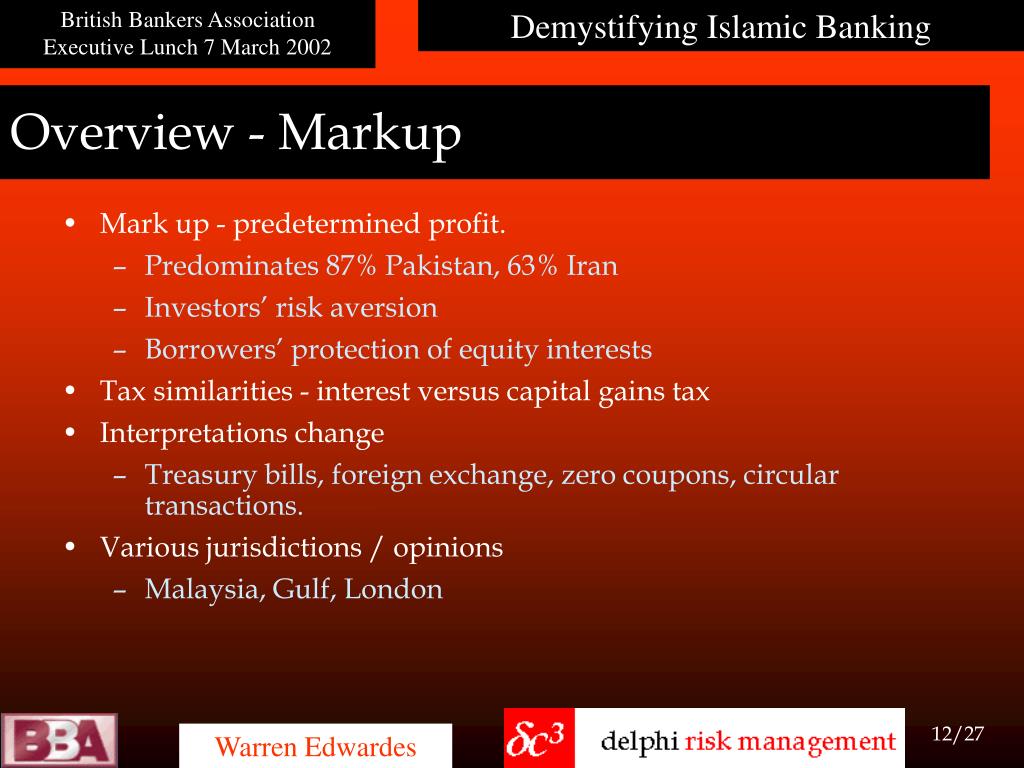 British Bankers Association
Executive Lunch 7 March 2002

Demystifying Islamic Banking

Overview - Markup

• Mark up - predetermined profit.
– Predominates 87% Pakistan, 63% Iran
– Investors' risk aversion
– Borrowers' protection of equity interests
• Tax similarities - interest versus capital gains tax
• Interpretations change
– Treasury bills, foreign exchange, zero coupons, circular transactions.
• Various jurisdictions / opinions
– Malaysia, Gulf, London

BBA

Warren Edwardes

$\delta c^3$

delphi risk management

12/27